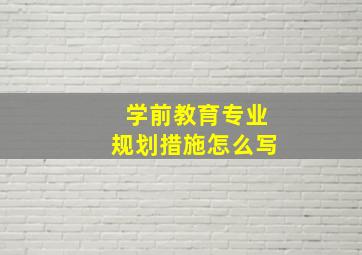 学前教育专业
规划措施怎么写